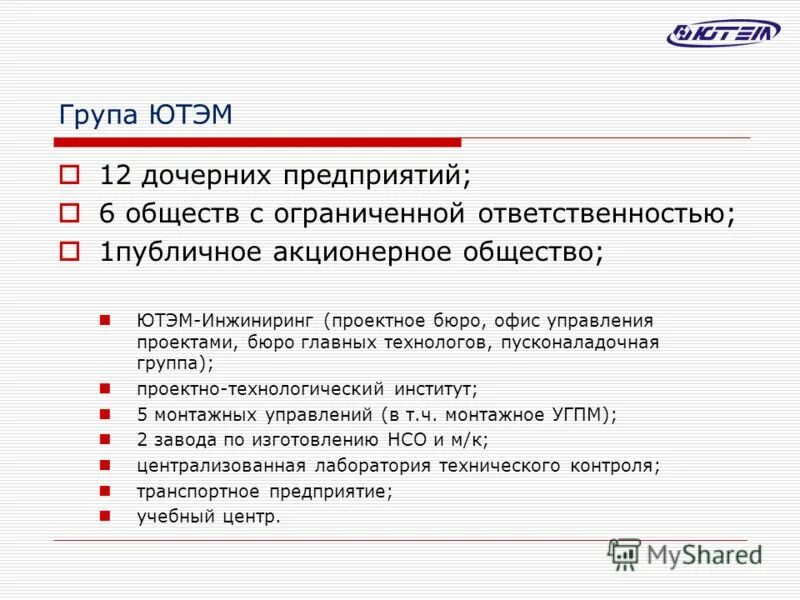 ЮТЭМ

Група ЮТЭМ

12 дочерних предприятий;
6 обществ с ограниченной ответственностью;
1публичное акционерное общество;

ЮТЭМ-Инжиниринг (проектное бюро, офис управления проектами, бюро главных технологов, пусконаладочная группа);
проектно-технологический институт;
5 монтажных управлений (в т.ч. монтажное УГПМ);
2 завода по изготовлению НСО и м/к;
централизованная лаборатория технического контроля;
транспортное предприятие;
учебный центр.

MyShared